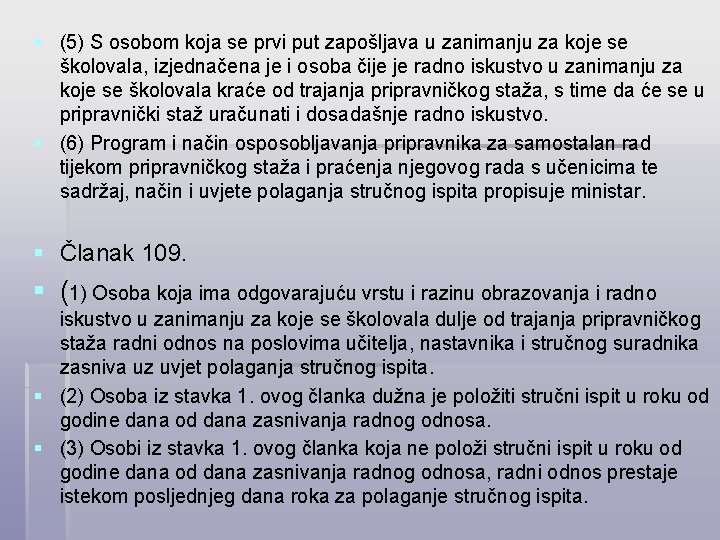 (5) S osobom koja se prvi put zapošljava u zanimanju za koje se školovala, izjednačena je i osoba čije je radno iskustvo u zanimanju za koje se školovala kraće od trajanja pripravničkog staža, s time da će se u pripravnički staž uračunati i dosadašnje radno iskustvo.

(6) Program i način osposobljavanja pripravnika za samostalan rad tijekom pripravničkog staža i praćenja njegovog rada s učenicima te sadržaj, način i uvjete polaganja stručnog ispita propisuje ministar.

Članak 109.

(1) Osoba koja ima odgovarajuću vrstu i razinu obrazovanja i radno iskustvo u zanimanju za koje se školovala dulje od trajanja pripravničkog staža radni odnos na poslovima učitelja, nastavnika i stručnog suradnika zasniva uz uvjet polaganja stručnog ispita.

(2) Osoba iz stavka 1. ovog članka dužna je položiti stručni ispit u roku od godine dana od dana zasnivanja radnog odnosa.

(3) Osobi iz stavka 1. ovog članka koja ne položi stručni ispit u roku od godine dana od dana zasnivanja radnog odnosa, radni odnos prestaje istekom posljednjeg dana roka za polaganje stručnog ispita.